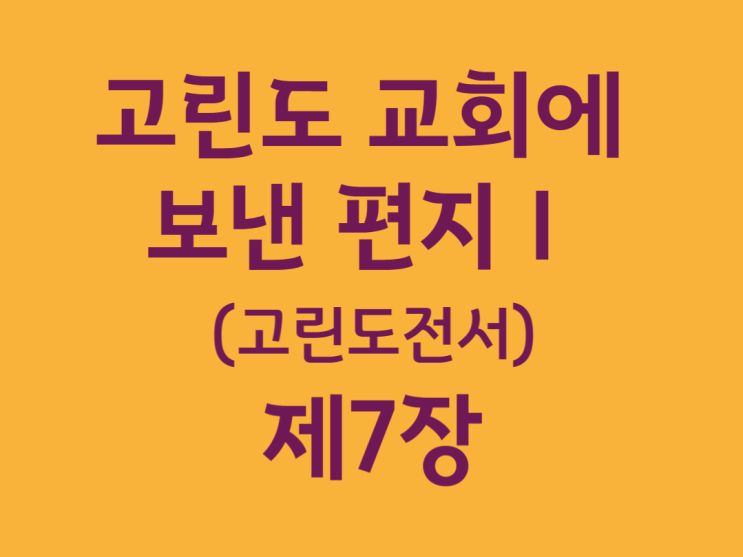 고린도 교회에 보낸 편지 I
(고린도전서)
제7장